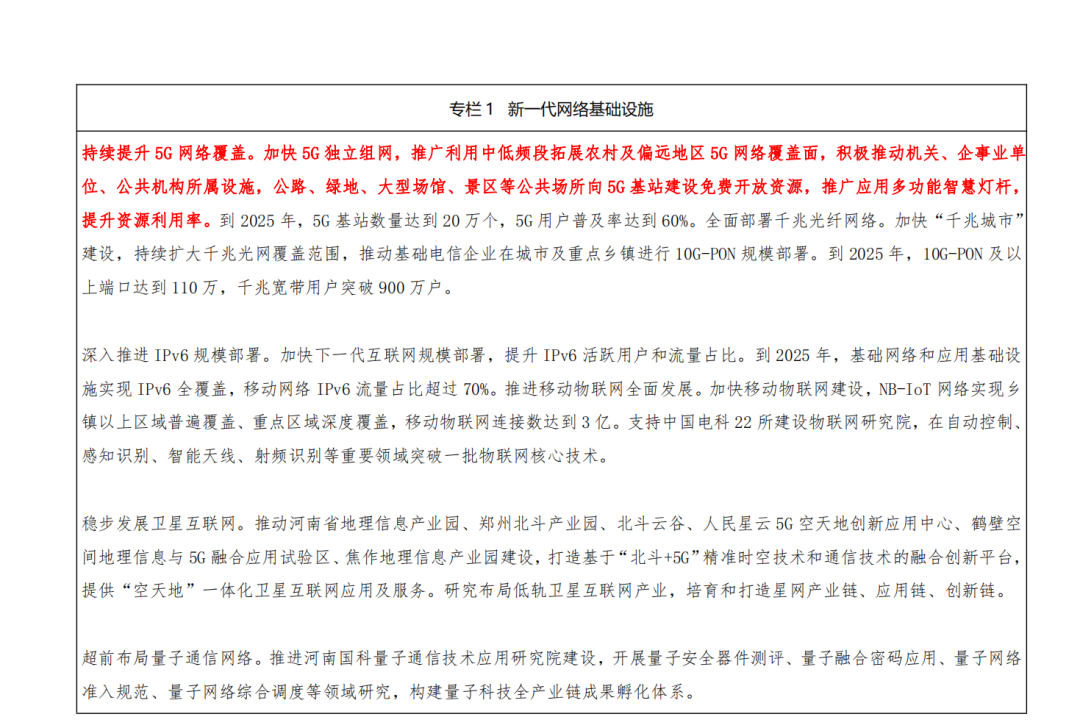 专栏1 新一代网络基础设施

持续提升5G网络覆盖。加快5G独立组网，推广利用中低频段拓展农村及偏远地区5G网络覆盖面，积极推动机关、企事业单位、公共机构所属设施，公路、绿地、大型场馆、景区等公共场所向5G基站建设免费开放资源，推广应用多功能智慧灯杆，提升资源利用率。到2025年，5G基站数量达到20万个，5G用户普及率达到60%。全面部署千兆光纤网络。加快“千兆城市”建设，持续扩大千兆光网覆盖范围，推动基础电信企业在城市及重点乡镇进行10G-PON规模部署。到2025年，10G-PON及以上端口达到110万，千兆宽带用户突破900万户。

深入推进IPv6规模部署。加快下一代互联网规模部署，提升IPv6活跃用户和流量占比。到2025年，基础网络和应用基础设施实现IPv6全覆盖，移动网络IPv6流量占比超过70%。推进移动物联网全面发展。加快移动物联网建设，NB-IoT网络实现乡镇以上区域普遍覆盖、重点区域深度覆盖，移动物联网连接数达到3亿。支持中国电科22所建设物联网研究院，在自动控制、感知识别、智能天线、射频识别等重要领域突破一批物联网核心技术。

稳步发展卫星互联网。推动河南省地理信息产业园、郑州北斗产业园、北斗云谷、人民星云5G空天地创新应用中心、鹤壁空间地理信息与5G融合应用试验区、焦作地理信息产业园建设，打造基于“北斗+5G”精准时空技术和通信技术的融合创新平台，提供“空天地”一体化卫星互联网应用及服务。研究布局低轨卫星互联网产业，培育和打造星网产业链、应用链、创新链。

超前布局量子通信网络。推进河南国科量子通信技术应用研究院建设，开展量子安全器件测评、量子融合密码应用、量子网络准入规范、量子网络综合调度等领域研究，构建量子科技全产业链成果孵化体系。